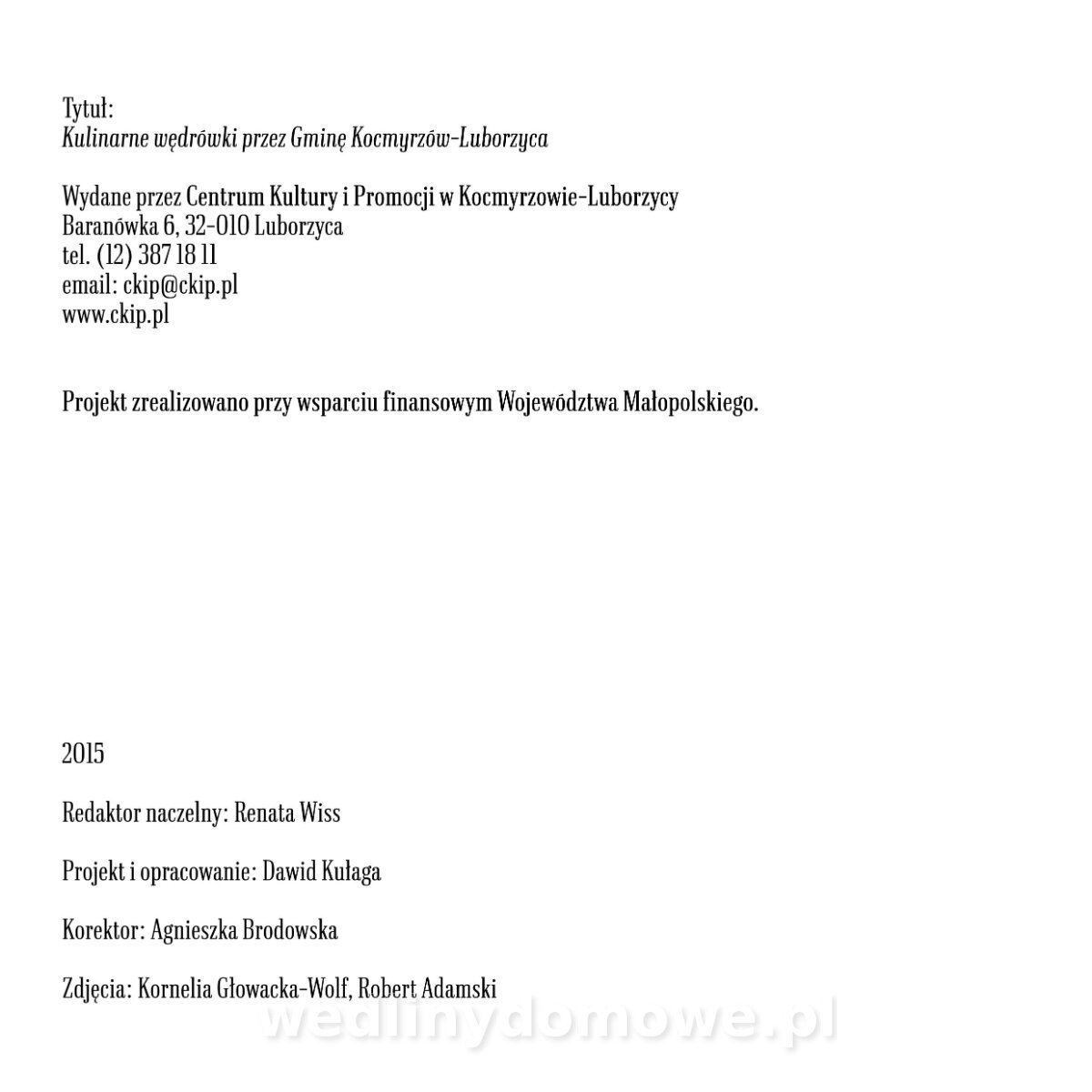 Tytuł:
Kulinarne wędrówki przez Gminę Kocmyrzów-Luborzyca

Wydane przez Centrum Kultury i Promocji w Kocmyrzowie-Luborzycy
Baranówka 6, 32-010 Luborzyca
tel. (12) 387 18 11
email: ckip@ckip.pl
www.ckip.pl

Projekt zrealizowano przy wsparciu finansowym Województwa Małopolskiego.

2015

Redaktor naczelny: Renata Wiss

Projekt i opracowanie: Dawid Kułaga

Korektor: Agnieszka Brodowska

Zdjęcia: Kornelia Głowacka-Wolf, Robert Adamski

wedlinydomowe.pl